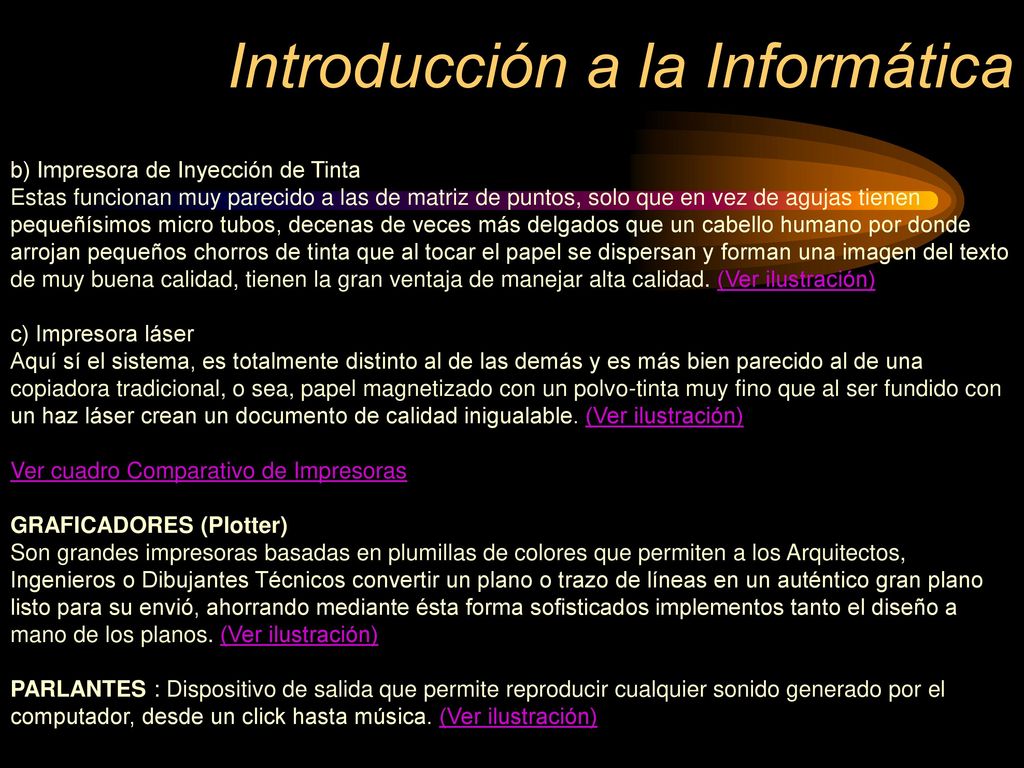 Introducción a la Informática

b) Impresora de Inyección de Tinta
Estas funcionan muy parecido a las de matriz de puntos, solo que en vez de agujas tienen pequeñísimos micro tubos, decenas de veces más delgados que un cabello humano por donde arrojan pequeños chorros de tinta que al tocar el papel se dispersan y forman una imagen del texto de muy buena calidad, tienen la gran ventaja de manejar alta calidad. (Ver ilustración)

c) Impresora láser
Aquí sí el sistema, es totalmente distinto al de las demás y es más bien parecido al de una copiadora tradicional, o sea, papel magnetizado con un polvo-tinta muy fino que al ser fundido con un haz láser crean un documento de calidad inigualable. (Ver ilustración)

Ver cuadro Comparativo de Impresoras

GRAFICADORES (Plotter)
Son grandes impresoras basadas en plumillas de colores que permiten a los Arquitectos, Ingenieros o Dibujantes Técnicos convertir un plano o trazo de líneas en un auténtico gran plano listo para su envió, ahorrando mediante ésta forma sofisticados implementos tanto el diseño a mano de los planos. (Ver ilustración)

PARLANTES : Dispositivo de salida que permite reproducir cualquier sonido generado por el computador, desde un click hasta música. (Ver ilustración)